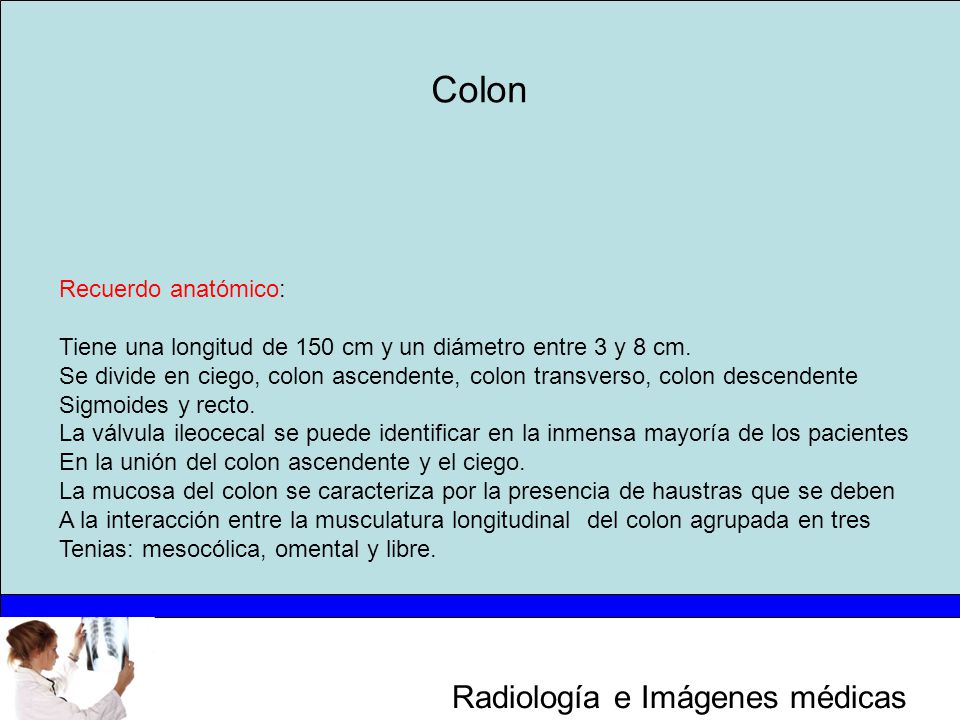 Colon

Recuerdo anatómico:

Tiene una longitud de 150 cm y un diámetro entre 3 y 8 cm.
Se divide en ciego, colon ascendente, colon transverso, colon descendente
Sigmoides y recto.
La válvula ileocecal se puede identificar en la inmensa mayoría de los pacientes
En la unión del colon ascendente y el ciego.
La mucosa del colon se caracteriza por la presencia de haustras que se deben
A la interacción entre la musculatura longitudinal del colon agrupada en tres
Tenias: mesocólica, omental y libre.

Radiología e Imágenes médicas